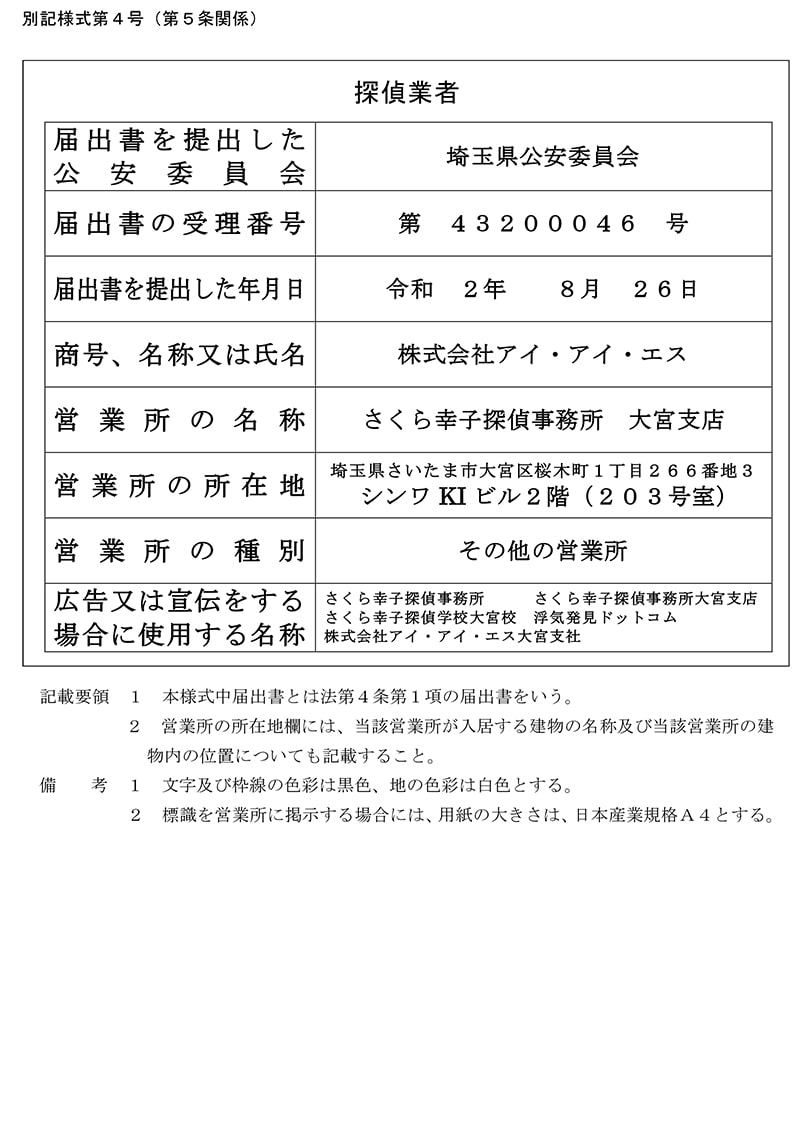 別記様式第４号（第５条関係）

探偵業者

| 届出書を提出した公安委員会 | 埼玉県公安委員会 |
|---|---|
| 届出書の受理番号 | 第　４３２０００４６　号 |
| 届出書を提出した年月日 | 令和　２年　　８月　２６日 |
| 商号、名称又は氏名 | 株式会社アイ・アイ・エス |
| 営業所の名称 | さくら幸子探偵事務所　大宮支店 |
| 営業所の所在地 | 埼玉県さいたま市大宮区桜木町１丁目２６６番地３ シンワKIビル２階（２０３号室） |
| 営業所の種別 | その他の営業所 |
| 広告又は宣伝をする場合に使用する名称 | さくら幸子探偵事務所　さくら幸子探偵事務所大宮支店 さくら幸子探偵学校大宮校　浮気発見ドットコム 株式会社アイ・アイ・エス大宮支社 |

記載要領　１　本様式中届出書とは法第４条第１項の届出書をいう。
２　営業所の所在地欄には、当該営業所が入居する建物の名称及び当該営業所の建物内の位置についても記載すること。
備　　考　１　文字及び枠線の色彩は黒色、地の色彩は白色とする。
２　標識を営業所に掲示する場合には、用紙の大きさは、日本産業規格Ａ４とする。